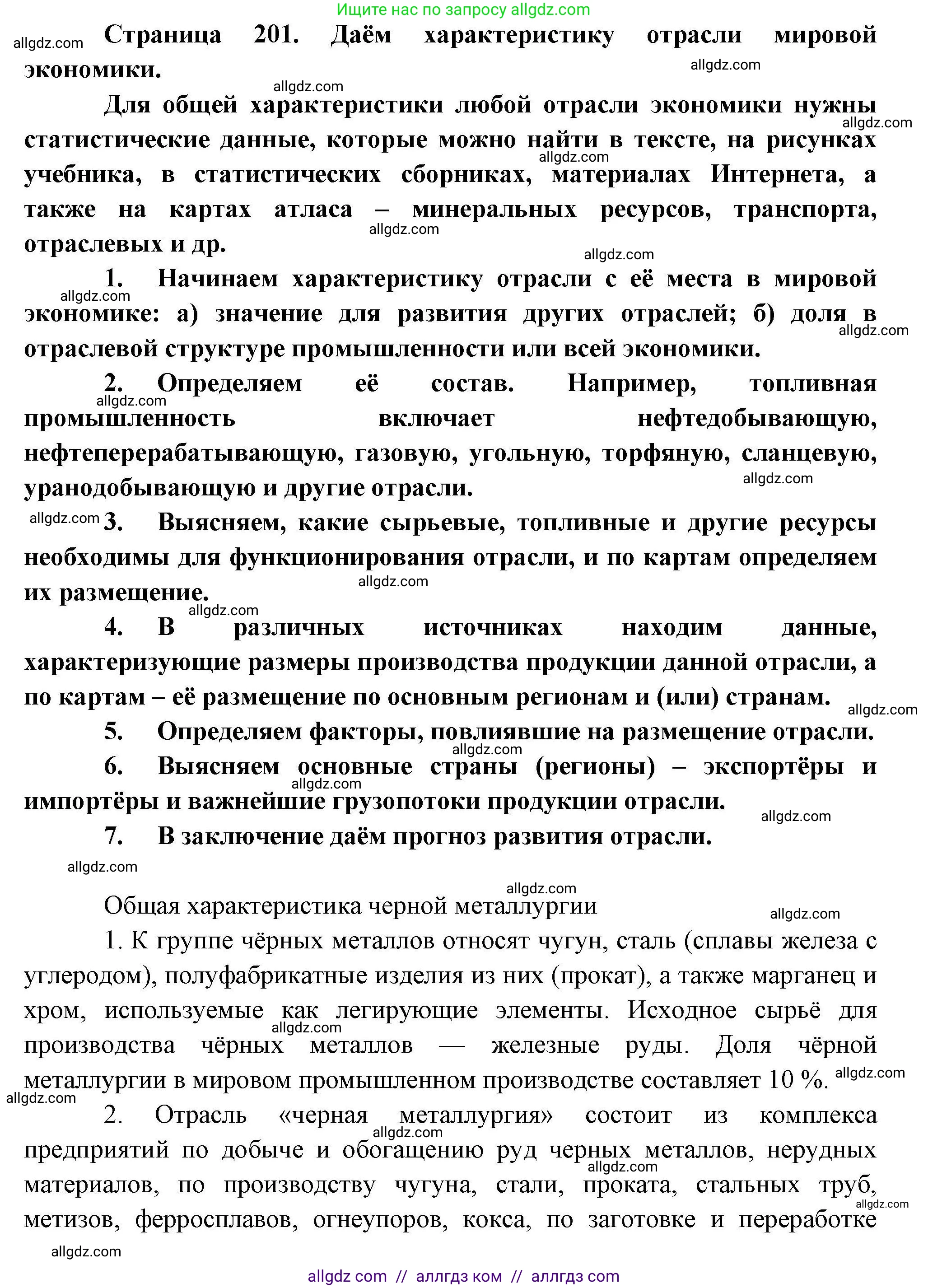 Ищите нас по запросу allgdz.com

allgdz.com

Страница 201. Даём характеристику отрасли мировой экономики.

allgdz.com

allgdz.com

Для общей характеристики любой отрасли экономики нужны статистические данные, которые можно найти в тексте, на рисунках учебника, в статистических сборниках, материалах Интернета, а также на картах атласа – минеральных ресурсов, транспорта, отраслевых и др.

allgdz.com allgdz.com allgdz.com allgdz.com

1. Начинаем характеристику отрасли с её места в мировой экономике: а) значение для развития других отраслей; б) доля в отраслевой структуре промышленности или всей экономики.

allgdz.com allgdz.com

2. Определяем её состав. Например, топливная промышленность включает нефтедобывающую, нефтеперерабатывающую, газовую, угольную, торфяную, сланцевую, уранодобывающую и другие отрасли.

allgdz.com allgdz.com

allgdz.com

3. Выясняем, какие сырьевые, топливные и другие ресурсы необходимы для функционирования отрасли, и по картам определяем их размещение.

allgdz.com allgdz.com

4. В различных источниках находим данные, характеризующие размеры производства продукции данной отрасли, а по картам – её размещение по основным регионам и (или) странам.

allgdz.com

5. Определяем факторы, повлиявшие на размещение отрасли.

allgdz.com

6. Выясняем основные страны (регионы) – экспортёры и импортёры и важнейшие грузопотоки продукции отрасли.

allgdz.com allgdz.com

7. В заключение даём прогноз развития отрасли.

allgdz.com

allgdz.com

Общая характеристика черной металлургии

allgdz.com

1. К группе чёрных металлов относят чугун, сталь (сплавы железа с углеродом), полуфабрикатные изделия из них (прокат), а также марганец и хром, используемые как легирующие элементы. Исходное сырьё для производства чёрных металлов — железные руды. Доля чёрной металлургии в мировом промышленном производстве составляет 10 %.

allgdz.com allgdz.com allgdz.com

2. Отрасль «черная металлургия» состоит из комплекса предприятий по добыче и обогащению руд черных металлов, нерудных материалов, по производству чугуна, стали, проката, стальных труб, метизов, ферросплавов, огнеупоров, кокса, по заготовке и переработке

allgdz.com allgdz.com allgdz.com allgdz.com

allgdz com // аллгдз ком // аллгдз com